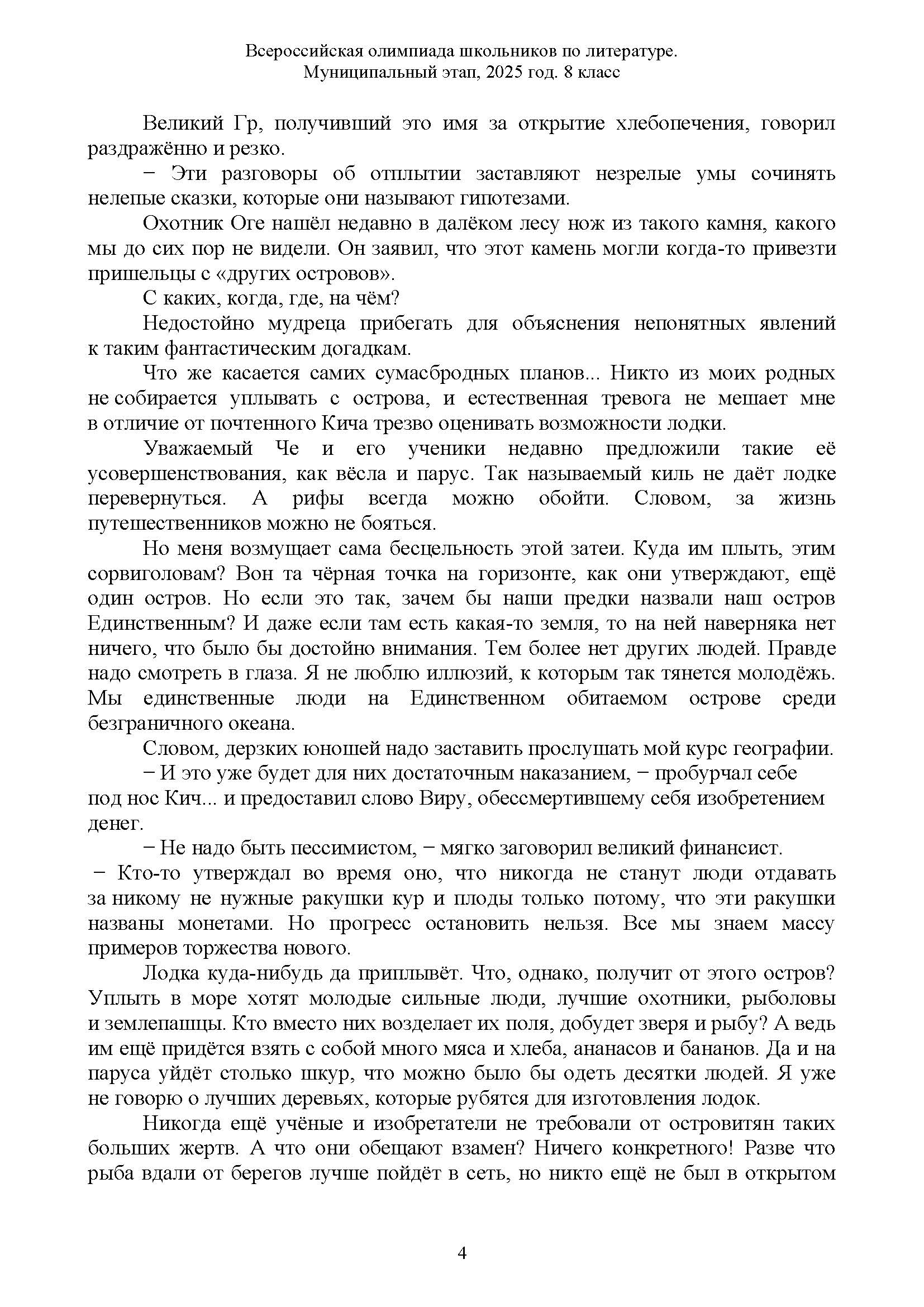 Всероссийская олимпиада школьников по литературе.
Муниципальный этап, 2025 год. 8 класс

Великий Гр, получивший это имя за открытие хлебопечения, говорил раздражённо и резко.

− Эти разговоры об отплытии заставляют незрелые умы сочинять нелепые сказки, которые они называют гипотезами.

Охотник Оге нашёл недавно в далёком лесу нож из такого камня, какого мы до сих пор не видели. Он заявил, что этот камень могли когда-то привезти пришельцы с «других островов».

С каких, когда, где, на чём?

Недостойно мудреца прибегать для объяснения непонятных явлений к таким фантастическим догадкам.

Что же касается самих сумасбродных планов... Никто из моих родных не собирается уплывать с острова, и естественная тревога не мешает мне в отличие от почтенного Кича трезво оценивать возможности лодки.

Уважаемый Че и его ученики недавно предложили такие её усовершенствования, как вёсла и парус. Так называемый киль не даёт лодке перевернуться. А рифы всегда можно обойти. Словом, за жизнь путешественников можно не бояться.

Но меня возмущает сама бесцельность этой затеи. Куда им плыть, этим сорвиголовам? Вон та чёрная точка на горизонте, как они утверждают, ещё один остров. Но если это так, зачем бы наши предки назвали наш остров Единственным? И даже если там есть какая-то земля, то на ней наверняка нет ничего, что было бы достойно внимания. Тем более нет других людей. Правде надо смотреть в глаза. Я не люблю иллюзий, к которым так тянется молодёжь. Мы единственные люди на Единственном обитаемом острове среди безграничного океана.

Словом, дерзких юношей надо заставить прослушать мой курс географии.

− И это уже будет для них достаточным наказанием, − пробурчал себе под нос Кич... и предоставил слово Виру, обессмертившему себя изобретением денег.

− Не надо быть пессимистом, − мягко заговорил великий финансист. − Кто-то утверждал во время оно, что никогда не станут люди отдавать за никому не нужные ракушки кур и плоды только потому, что эти ракушки названы монетами. Но прогресс остановить нельзя. Все мы знаем массу примеров торжества нового.

Лодка куда-нибудь да приплывёт. Что, однако, получит от этого остров? Уплыть в море хотят молодые сильные люди, лучшие охотники, рыболовы и землепашцы. Кто вместо них возделает их поля, добудет зверя и рыбу? А ведь им ещё придётся взять с собой много мяса и хлеба, ананасов и бананов. Да и на паруса уйдёт столько шкур, что можно было бы одеть десятки людей. Я уже не говорю о лучших деревьях, которые рубятся для изготовления лодок.

Никогда ещё учёные и изобретатели не требовали от островитян таких больших жертв. А что они обещают взамен? Ничего конкретного! Разве что рыба вдали от берегов лучше пойдёт в сеть, но никто ещё не был в открытом

4